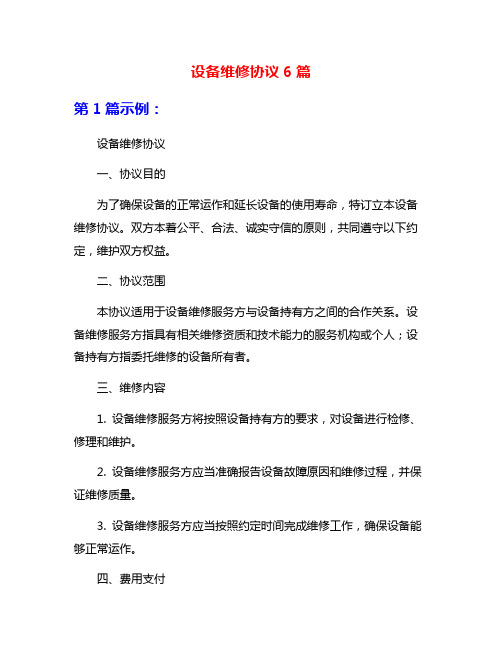 设备维修协议 6 篇

第 1 篇示例：

设备维修协议

一、协议目的

为了确保设备的正常运作和延长设备的使用寿命，特订立本设备维修协议。双方本着公平、合法、诚实守信的原则，共同遵守以下约定，维护双方权益。

二、协议范围

本协议适用于设备维修服务方与设备持有方之间的合作关系。设备维修服务方指具有相关维修资质和技术能力的服务机构或个人；设备持有方指委托维修的设备所有者。

三、维修内容

1. 设备维修服务方将按照设备持有方的要求，对设备进行检修、修理和维护。

2. 设备维修服务方应当准确报告设备故障原因和维修过程，并保证维修质量。

3. 设备维修服务方应当按照约定时间完成维修工作，确保设备能够正常运作。

四、费用支付